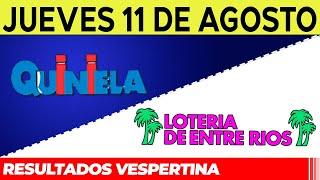 JUEVES 11 DE AGOSTO

QUINIELA

LOTERIA DE ENTRE RIOS

RESULTADOS VESPERTINA